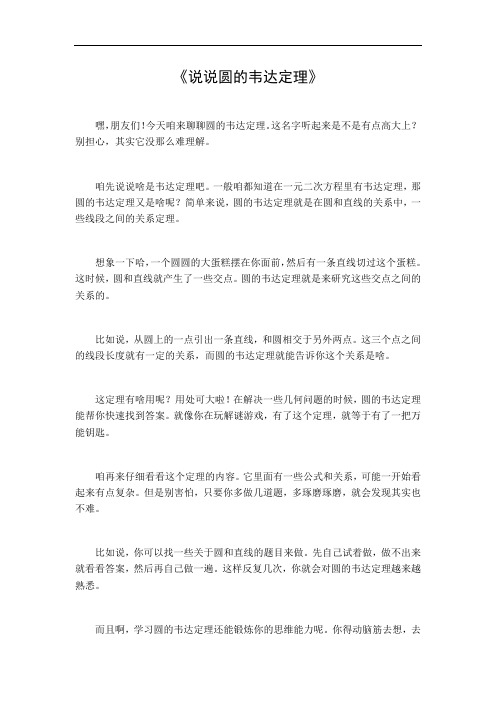 《说说圆的韦达定理》

嘿，朋友们！今天咱来聊聊圆的韦达定理。这名字听起来是不是有点高大上？别担心，其实它没那么难理解。

咱先说说啥是韦达定理吧。一般咱都知道在一元二次方程里有韦达定理，那圆的韦达定理又是啥呢？简单来说，圆的韦达定理就是在圆和直线的关系中，一些线段之间的关系定理。

想象一下哈，一个圆圆的大蛋糕摆在你面前，然后有一条直线切过这个蛋糕。这时候，圆和直线就产生了一些交点。圆的韦达定理就是来研究这些交点之间的关系的。

比如说，从圆上的一点引出一条直线，和圆相交于另外两点。这三个点之间的线段长度就有一定的关系，而圆的韦达定理就能告诉你这个关系是啥。

这定理有啥用呢？用处可大啦！在解决一些几何问题的时候，圆的韦达定理能帮你快速找到答案。就像你在玩解谜游戏，有了这个定理，就等于有了一把万能钥匙。

咱再来仔细看看这个定理的内容。它里面有一些公式和关系，可能一开始看起来有点复杂。但是别害怕，只要你多做几道题，多琢磨琢磨，就会发现其实也不难。

比如说，你可以找一些关于圆和直线的题目来做。先自己试着做，做不出来就看看答案，然后再自己做一遍。这样反复几次，你就会对圆的韦达定理越来越熟悉。

而且啊，学习圆的韦达定理还能锻炼你的思维能力呢。你得动脑筋去想，去